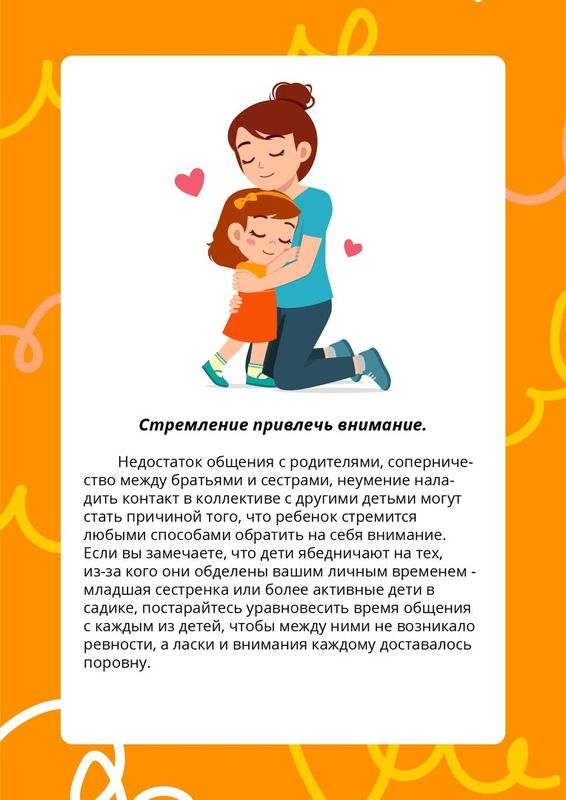 Стремление привлечь внимание.

Недостаток общения с родителями, соперничество между братьями и сестрами, неумение наладить контакт в коллективе с другими детьми могут стать причиной того, что ребенок стремится любыми способами обратить на себя внимание. Если вы замечаете, что дети ябедничают на тех, из-за кого они обделены вашим личным временем - младшая сестренка или более активные дети в садике, постарайтесь уравновесить время общения с каждым из детей, чтобы между ними не возникало ревности, а ласки и внимания каждому доставалось поровну.